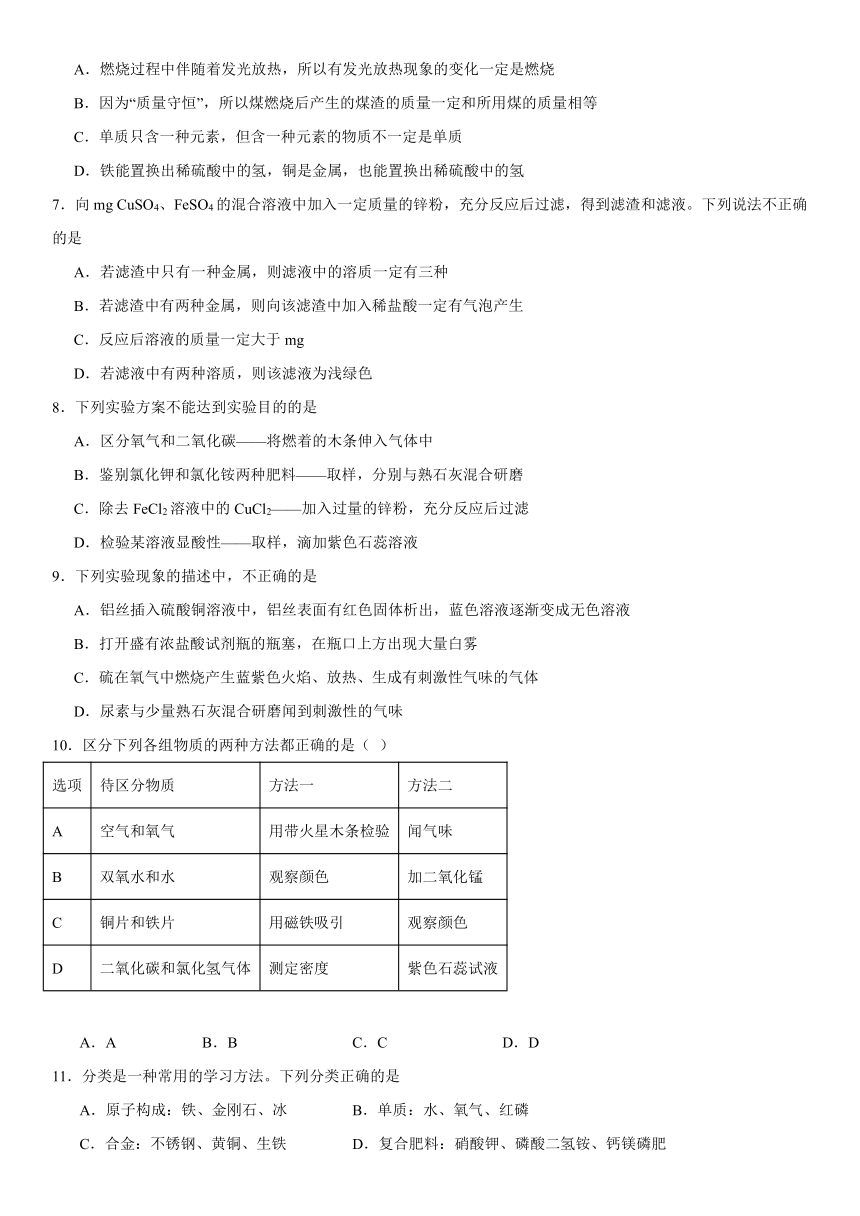 A．燃烧过程中伴随着发光放热，所以有发光放热现象的变化一定是燃烧

B．因为“质量守恒”，所以煤燃烧后产生的煤渣的质量一定和所用煤的质量相等

C．单质只含一种元素，但含一种元素的物质不一定是单质

D．铁能置换出稀硫酸中的氢，铜是金属，也能置换出稀硫酸中的氢

7．向 mg $CuSO_4$、$FeSO_4$ 的混合溶液中加入一定质量的锌粉，充分反应后过滤，得到滤渣和滤液。下列说法不正确的是

A．若滤渣中只有一种金属，则滤液中的溶质一定有三种

B．若滤渣中有两种金属，则向该滤渣中加入稀盐酸一定有气泡产生

C．反应后溶液的质量一定大于 mg

D．若滤液中有两种溶质，则该滤液为浅绿色

8．下列实验方案不能达到实验目的的是

A．区分氧气和二氧化碳——将燃着的木条伸入气体中

B．鉴别氯化钾和氯化铵两种肥料——取样，分别与熟石灰混合研磨

C．除去 $FeCl_2$ 溶液中的 $CuCl_2$——加入过量的锌粉，充分反应后过滤

D．检验某溶液显酸性——取样，滴加紫色石蕊溶液

9．下列实验现象的描述中，不正确的是

A．铝丝插入硫酸铜溶液中，铝丝表面有红色固体析出，蓝色溶液逐渐变成无色溶液

B．打开盛有浓盐酸试剂瓶的瓶塞，在瓶口上方出现大量白雾

C．硫在氧气中燃烧产生蓝紫色火焰、放热、生成有刺激性气味的气体

D．尿素与少量熟石灰混合研磨闻到刺激性的气味

10．区分下列各组物质的两种方法都正确的是（ ）

| 选项 | 待区分物质 | 方法一 | 方法二 |
|---|---|---|---|
| A | 空气和氧气 | 用带火星木条检验 | 闻气味 |
| B | 双氧水和水 | 观察颜色 | 加二氧化锰 |
| C | 铜片和铁片 | 用磁铁吸引 | 观察颜色 |
| D | 二氧化碳和氯化氢气体 | 测定密度 | 紫色石蕊试液 |

A．A　B．B　C．C　D．D

11．分类是一种常用的学习方法。下列分类正确的是

A．原子构成：铁、金刚石、冰　B．单质：水、氧气、红磷

C．合金：不锈钢、黄铜、生铁　D．复合肥料：硝酸钾、磷酸二氢铵、钙镁磷肥